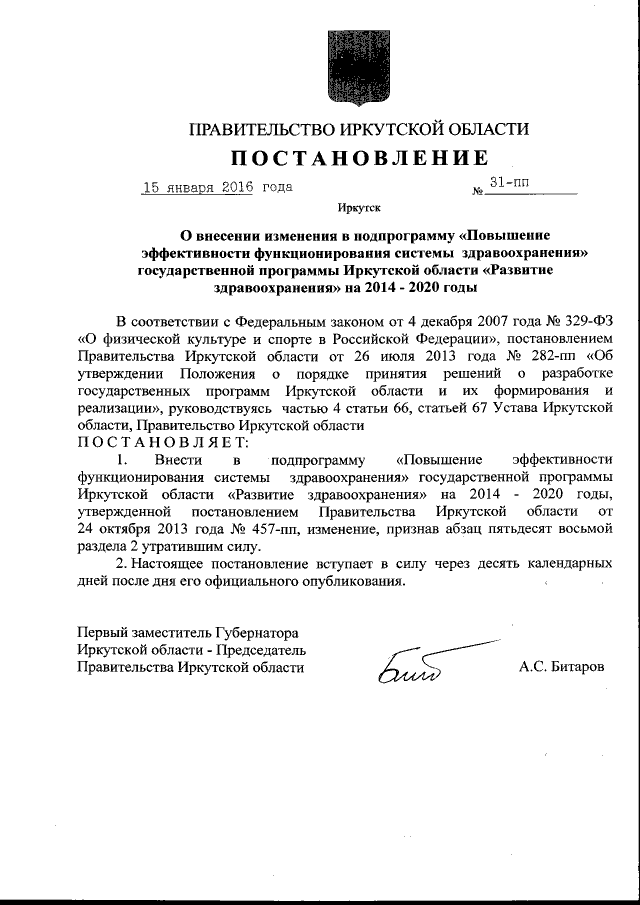 ПРАВИТЕЛЬСТВО ИРКУТСКОЙ ОБЛАСТИ

ПОСТАНОВЛЕНИЕ

15 января 2016 года № 31-пп

Иркутск

О внесении изменения в подпрограмму «Повышение эффективности функционирования системы здравоохранения» государственной программы Иркутской области «Развитие здравоохранения» на 2014 - 2020 годы

В соответствии с Федеральным законом от 4 декабря 2007 года № 329-ФЗ «О физической культуре и спорте в Российской Федерации», постановлением Правительства Иркутской области от 26 июля 2013 года № 282-пп «Об утверждении Положения о порядке принятия решений о разработке государственных программ Иркутской области и их формирования и реализации», руководствуясь частью 4 статьи 66, статьей 67 Устава Иркутской области, Правительство Иркутской области

ПОСТАНОВЛЯЕТ:

1. Внести в подпрограмму «Повышение эффективности функционирования системы здравоохранения» государственной программы Иркутской области «Развитие здравоохранения» на 2014 - 2020 годы, утвержденной постановлением Правительства Иркутской области от 24 октября 2013 года № 457-пп, изменение, признав абзац пятьдесят восьмой раздела 2 утратившим силу.

2. Настоящее постановление вступает в силу через десять календарных дней после дня его официального опубликования.

Первый заместитель Губернатора Иркутской области - Председатель Правительства Иркутской области

А.С. Битаров